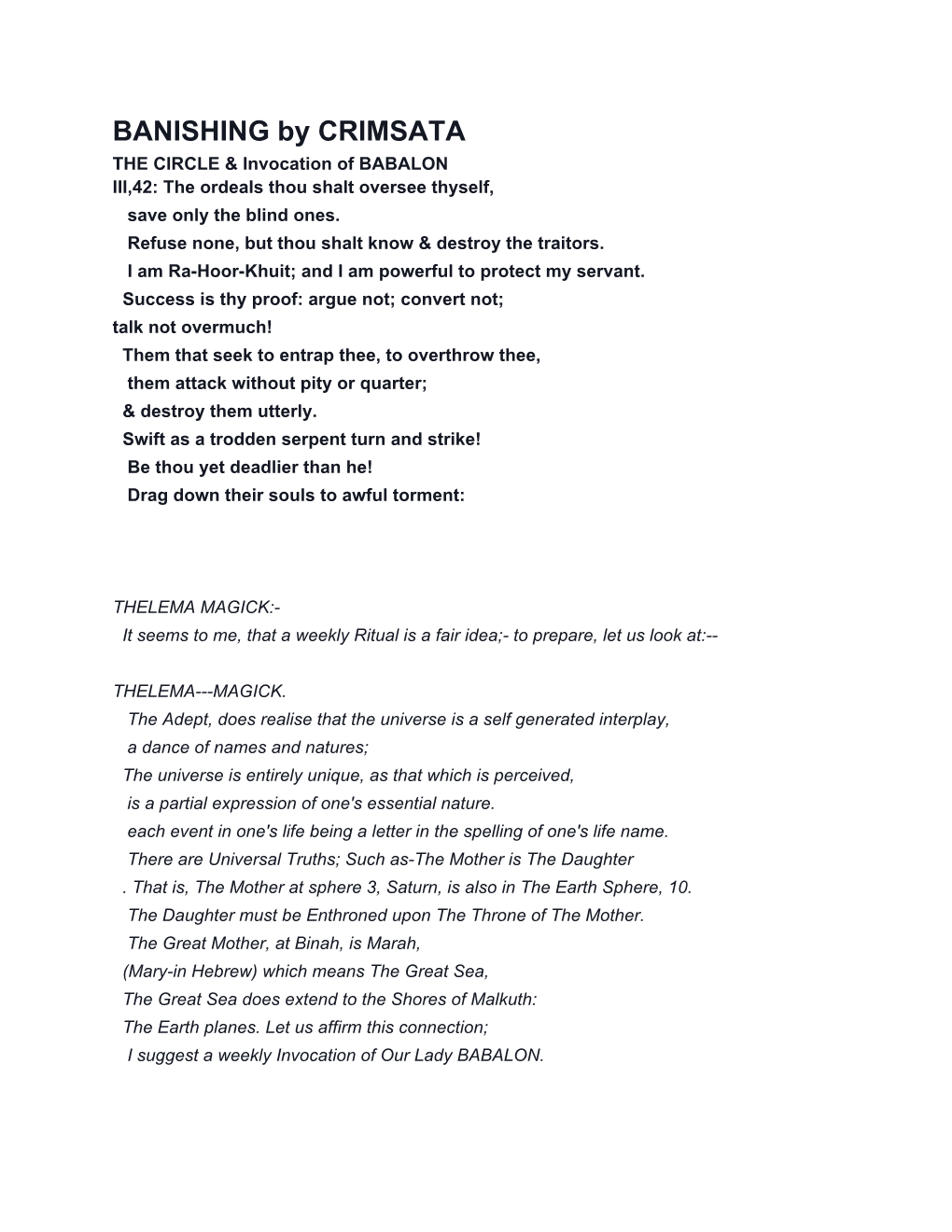 BANISHING by CRIMSATA
THE CIRCLE & Invocation of BABALON
III,42: The ordeals thou shalt oversee thyself,
save only the blind ones.
Refuse none, but thou shalt know & destroy the traitors.
I am Ra-Hoor-Khuit; and I am powerful to protect my servant.
Success is thy proof: argue not; convert not;
talk not overmuch!
Them that seek to entrap thee, to overthrow thee,
them attack without pity or quarter;
& destroy them utterly.
Swift as a trodden serpent turn and strike!
Be thou yet deadlier than he!
Drag down their souls to awful torment:

THELEMA MAGICK:-
It seems to me, that a weekly Ritual is a fair idea;- to prepare, let us look at:--

THELEMA---MAGICK.
The Adept, does realise that the universe is a self generated interplay,
a dance of names and natures;
The universe is entirely unique, as that which is perceived,
is a partial expression of one's essential nature.
each event in one's life being a letter in the spelling of one's life name.
There are Universal Truths; Such as-The Mother is The Daughter
. That is, The Mother at sphere 3, Saturn, is also in The Earth Sphere, 10.
The Daughter must be Enthroned upon The Throne of The Mother.
The Great Mother, at Binah, is Marah,
(Mary-in Hebrew) which means The Great Sea,
The Great Sea does extend to the Shores of Malkuth:
The Earth planes. Let us affirm this connection;
I suggest a weekly Invocation of Our Lady BABALON.